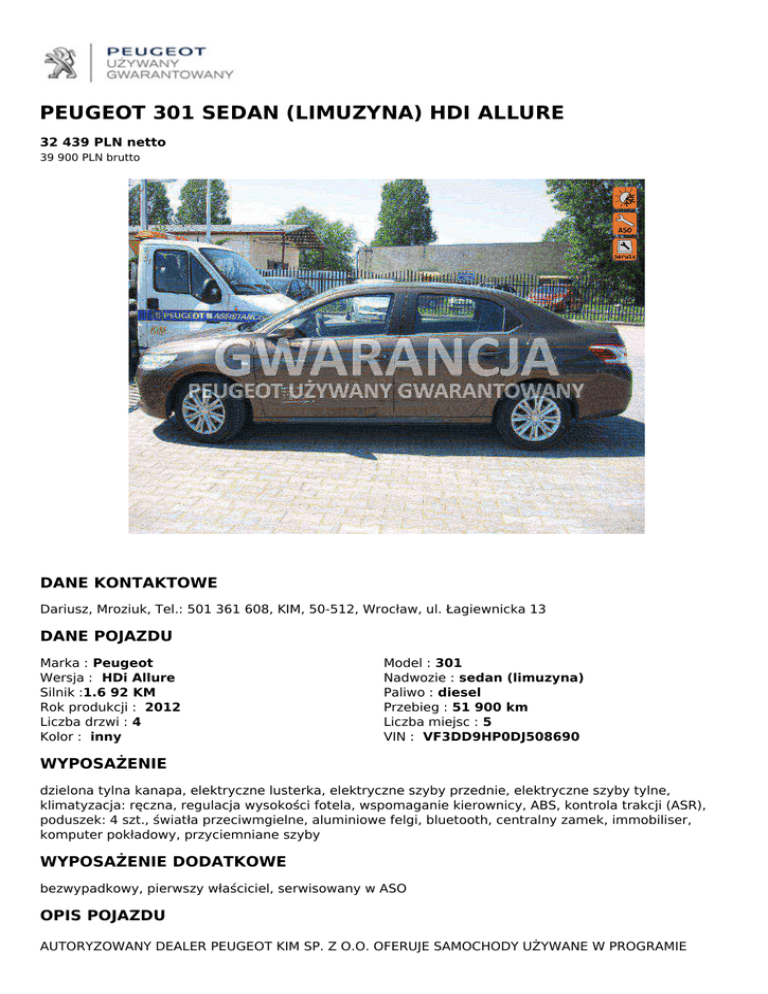 PEUGEOT
UŻYWANY
GWARANTOWANY

PEUGEOT 301 SEDAN (LIMUZYNA) HDI ALLURE

32 439 PLN netto
39 900 PLN brutto

ASO
Serwis

PEUGEOT ASSISTANCE

GWARANCJA
PEUGEOT UŻYWANY GWARANTOWANY

DANE KONTAKTOWE

Dariusz, Mroziuk, Tel.: 501 361 608, KIM, 50-512, Wrocław, ul. Łagiewnicka 13

DANE POJAZDU

Marka : Peugeot
Wersja : HDi Allure
Silnik :1.6 92 KM
Rok produkcji : 2012
Liczba drzwi : 4
Kolor : inny

Model : 301
Nadwozie : sedan (limuzyna)
Paliwo : diesel
Przebieg : 51 900 km
Liczba miejsc : 5
VIN : VF3DD9HP0DJ508690

WYPOSAŻENIE

dzielona tylna kanapa, elektryczne lusterka, elektryczne szyby przednie, elektryczne szyby tylne, klimatyzacja: ręczna, regulacja wysokości fotela, wspomaganie kierownicy, ABS, kontrola trakcji (ASR), poduszek: 4 szt., światła przeciwmgielne, aluminiowe felgi, bluetooth, centralny zamek, immobiliser, komputer pokładowy, przyciemniane szyby

WYPOSAŻENIE DODATKOWE

bezwypadkowy, pierwszy właściciel, serwisowany w ASO

OPIS POJAZDU

AUTORYZOWANY DEALER PEUGEOT KIM SP. Z O.O. OFERUJE SAMOCHODY UŻYWANE W PROGRAMIE